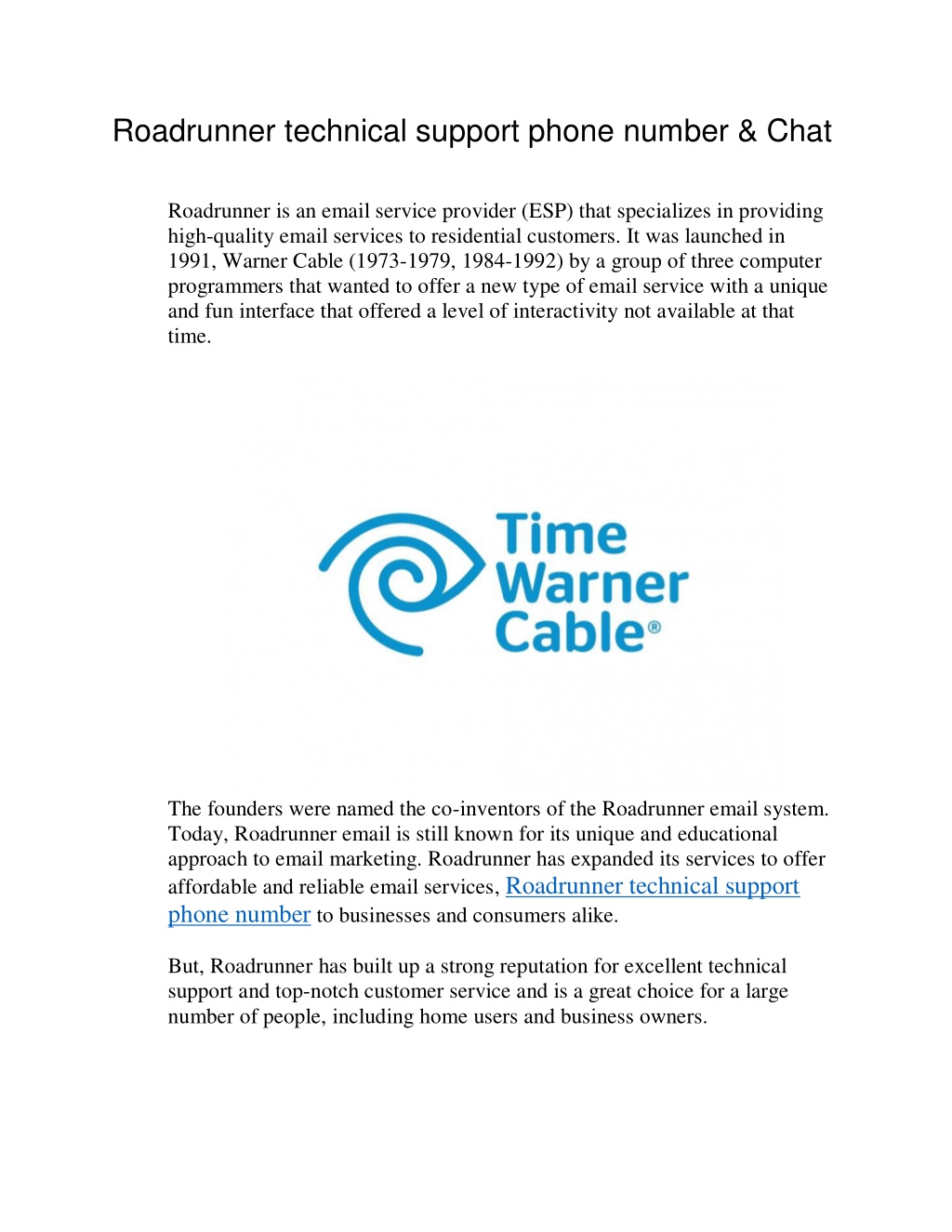 Roadrunner technical support phone number & Chat

Roadrunner is an email service provider (ESP) that specializes in providing high-quality email services to residential customers. It was launched in 1991, Warner Cable (1973-1979, 1984-1992) by a group of three computer programmers that wanted to offer a new type of email service with a unique and fun interface that offered a level of interactivity not available at that time.

Time Warner Cable®

The founders were named the co-inventors of the Roadrunner email system. Today, Roadrunner email is still known for its unique and educational approach to email marketing. Roadrunner has expanded its services to offer affordable and reliable email services, Roadrunner technical support phone number to businesses and consumers alike.

But, Roadrunner has built up a strong reputation for excellent technical support and top-notch customer service and is a great choice for a large number of people, including home users and business owners.